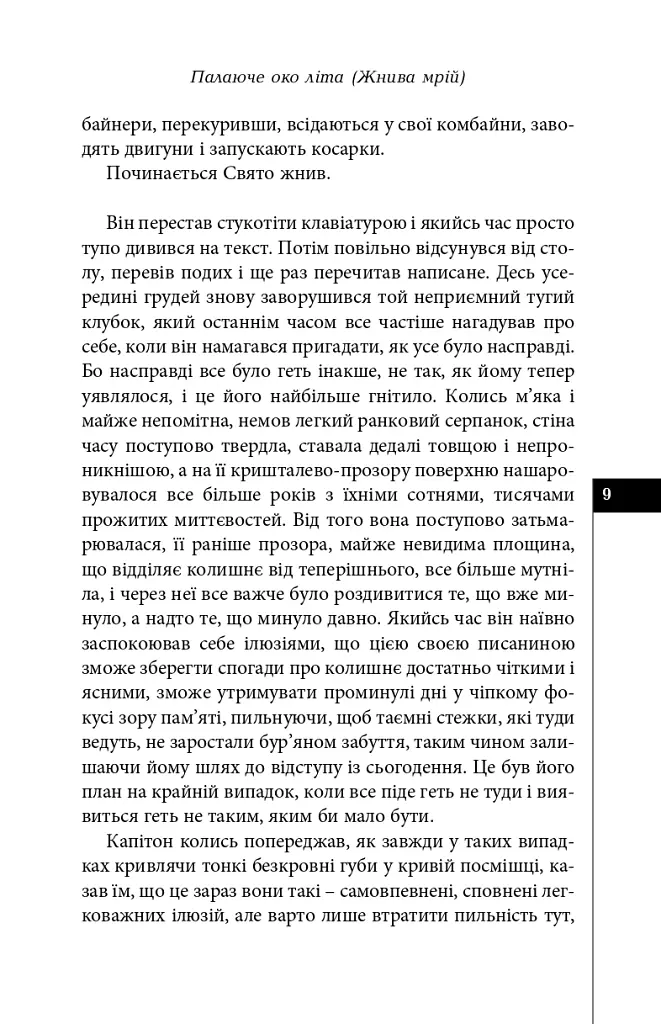 Палаюче око літа (Жнива мрій)

байнери, перекуривши, всідаються у свої комбайни, заводять двигуни і запускають косарки.

Починається Свято жнив.

Він перестав стукотіти клавіатурою і якийсь час просто тупо дивився на текст. Потім повільно відсунувся від столу, перевів подих і ще раз перечитав написане. Десь усередині грудей знову заворушився той неприємний тугий клубок, який останнім часом все частіше нагадував про себе, коли він намагався пригадати, як усе було насправді. Бо насправді все було геть інакше, не так, як йому тепер уявлялося, і це його найбільше гнітило. Колись м'яка і майже непомітна, немов легкий ранковий серпанок, стіна часу поступово твердла, ставала дедалі товщою і непроникнішою, а на її кришталево-прозору поверхню нашаровувалося все більше років з їхніми сотнями, тисячами прожитих миттєвостей. Від того вона поступово затьмарювалася, її раніше прозора, майже невидима площина, що відділяє колишнє від теперішнього, все більше мутніла, і через неї все важче було роздивитися те, що вже минуло, а надто те, що минуло давно. Якийсь час він наївно заспокоював себе ілюзіями, що цією своєю писаниною зможе зберегти спогади про колишнє достатньо чіткими і ясними, зможе утримувати проминулі дні у чіпкому фокусі зору пам'яті, пильнуючи, щоб таємні стежки, які туди ведуть, не заростали бур'яном забуття, таким чином залишаючи йому шлях до відступу із сьогодення. Це був його план на крайній випадок, коли все піде геть не туди і виявиться геть не таким, яким би мало бути.

Капітон колись попереджав, як завжди у таких випадках кривлячи тонкі безкровні губи у кривій посмішці, казав їм, що це зараз вони такі – самовпевнені, сповнені легковажних ілюзій, але варто лише втратити пильність тут,

9